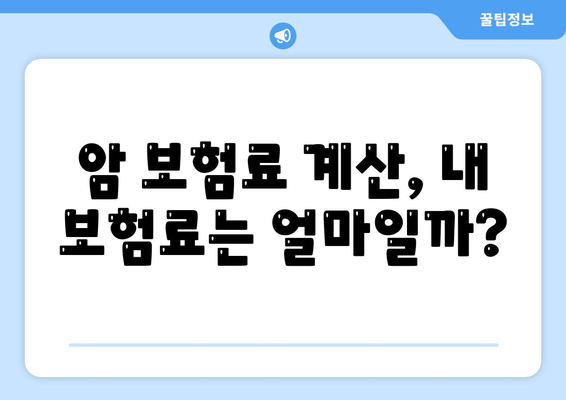 꿀팁정보

암 보험료 계산, 내 보험료는 얼마일까?